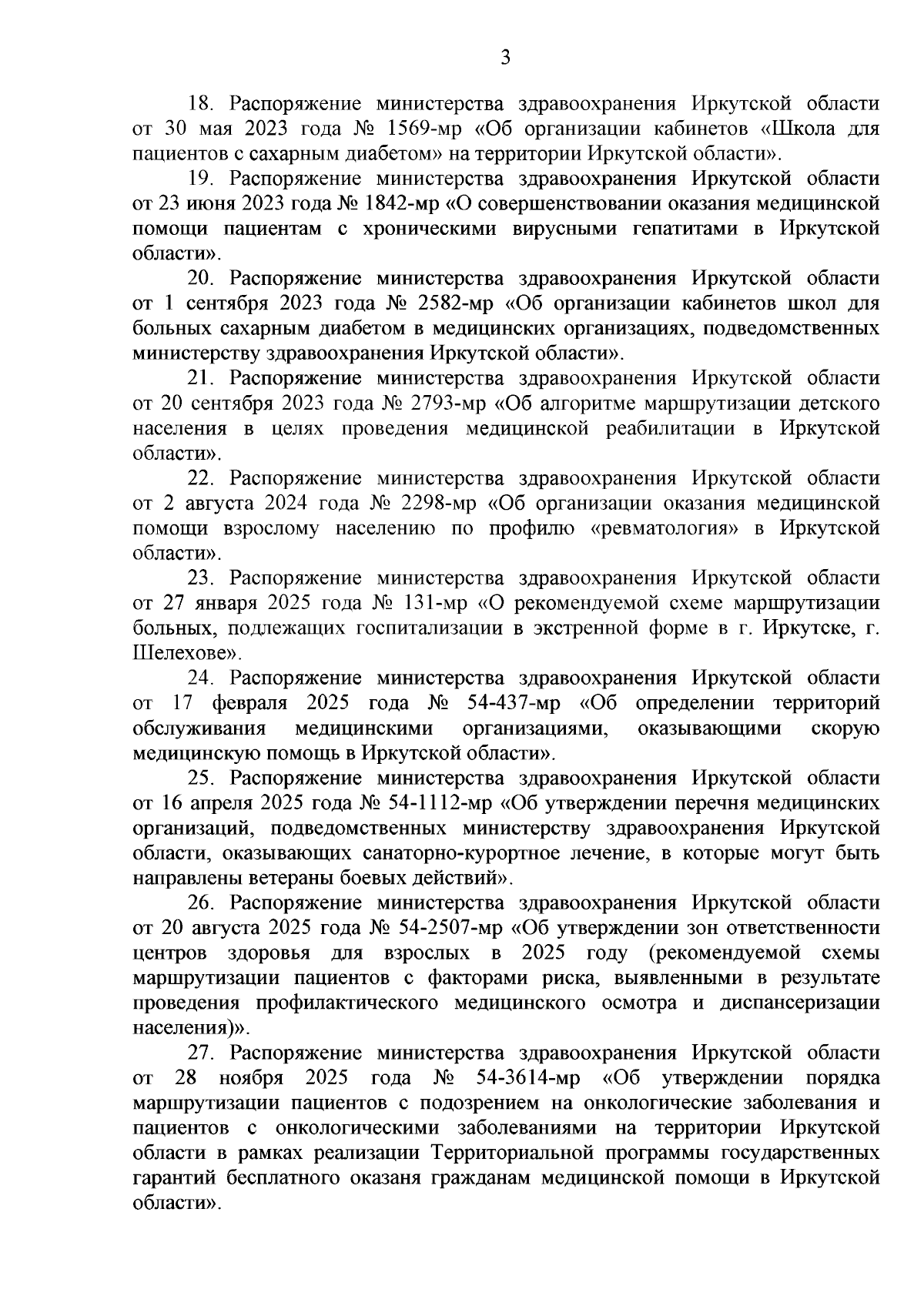 3

18. Распоряжение министерства здравоохранения Иркутской области от 30 мая 2023 года № 1569-мр «Об организации кабинетов «Школа для пациентов с сахарным диабетом» на территории Иркутской области».

19. Распоряжение министерства здравоохранения Иркутской области от 23 июня 2023 года № 1842-мр «О совершенствовании оказания медицинской помощи пациентам с хроническими вирусными гепатитами в Иркутской области».

20. Распоряжение министерства здравоохранения Иркутской области от 1 сентября 2023 года № 2582-мр «Об организации кабинетов школ для больных сахарным диабетом в медицинских организациях, подведомственных министерству здравоохранения Иркутской области».

21. Распоряжение министерства здравоохранения Иркутской области от 20 сентября 2023 года № 2793-мр «Об алгоритме маршрутизации детского населения в целях проведения медицинской реабилитации в Иркутской области».

22. Распоряжение министерства здравоохранения Иркутской области от 2 августа 2024 года № 2298-мр «Об организации оказания медицинской помощи взрослому населению по профилю «ревматология» в Иркутской области».

23. Распоряжение министерства здравоохранения Иркутской области от 27 января 2025 года № 131-мр «О рекомендуемой схеме маршрутизации больных, подлежащих госпитализации в экстренной форме в г. Иркутске, г. Шелехове».

24. Распоряжение министерства здравоохранения Иркутской области от 17 февраля 2025 года № 54-437-мр «Об определении территорий обслуживания медицинскими организациями, оказывающими скорую медицинскую помощь в Иркутской области».

25. Распоряжение министерства здравоохранения Иркутской области от 16 апреля 2025 года № 54-1112-мр «Об утверждении перечня медицинских организаций, подведомственных министерству здравоохранения Иркутской области, оказывающих санаторно-курортное лечение, в которые могут быть направлены ветераны боевых действий».

26. Распоряжение министерства здравоохранения Иркутской области от 20 августа 2025 года № 54-2507-мр «Об утверждении зон ответственности центров здоровья для взрослых в 2025 году (рекомендуемой схемы маршрутизации пациентов с факторами риска, выявленными в результате проведения профилактического медицинского осмотра и диспансеризации населения)».

27. Распоряжение министерства здравоохранения Иркутской области от 28 ноября 2025 года № 54-3614-мр «Об утверждении порядка маршрутизации пациентов с подозрением на онкологические заболевания и пациентов с онкологическими заболеваниями на территории Иркутской области в рамках реализации Территориальной программы государственных гарантий бесплатного оказаня гражданам медицинской помощи в Иркутской области».